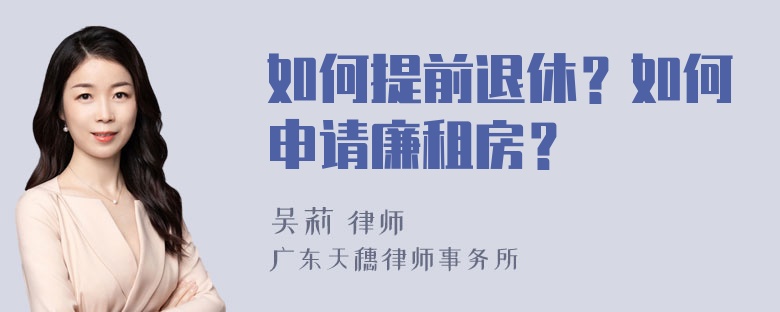 如何提前退休？如何申请廉租房？

吴莉 律师

广东天穗律师事务所